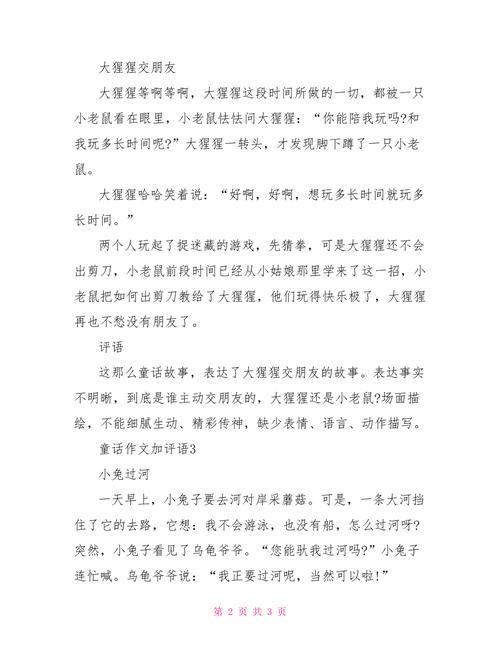 大猩猩交朋友

大猩猩等啊等啊，大猩猩这段时间所做的一切，都被一只小老鼠看在眼里，小老鼠怯怯问大猩猩：“你能陪我玩吗?和我玩多长时间呢?”大猩猩一转头，才发现脚下蹲了一只小老鼠。

大猩猩哈哈笑着说：“好啊，好啊，想玩多长时间就玩多长时间。”

两个人玩起了捉迷藏的游戏，先猜拳，可是大猩猩还不会出剪刀，小老鼠前段时间已经从小姑娘那里学来了这一招，小老鼠把如何出剪刀教给了大猩猩，他们玩得快乐极了，大猩猩再也不愁没有朋友了。

评语

这那么童话故事，表达了大猩猩交朋友的故事。表达事实不明晰，到底是谁主动交朋友的，大猩猩还是小老鼠?场面描绘，不能细腻生动、精彩传神，缺少表情、语言、动作描写。

童话作文加评语3

小兔过河

一天早上，小兔子要去河对岸采蘑菇。可是，一条大河挡住了它的去路，它想：我不会游泳，也没有船，怎么过河呀?突然，小兔子看见了乌龟爷爷。“您能驮我过河吗?”小兔子连忙喊。乌龟爷爷说：“我正要过河呢，当然可以啦!”

第 2 页 共 3 页